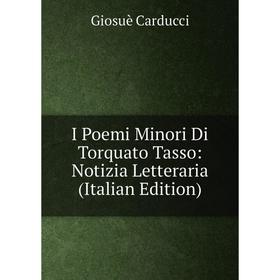 Giosuè Carducci

I Poemi Minori Di Torquato Tasso: Notizia Letteraria (Italian Edition)